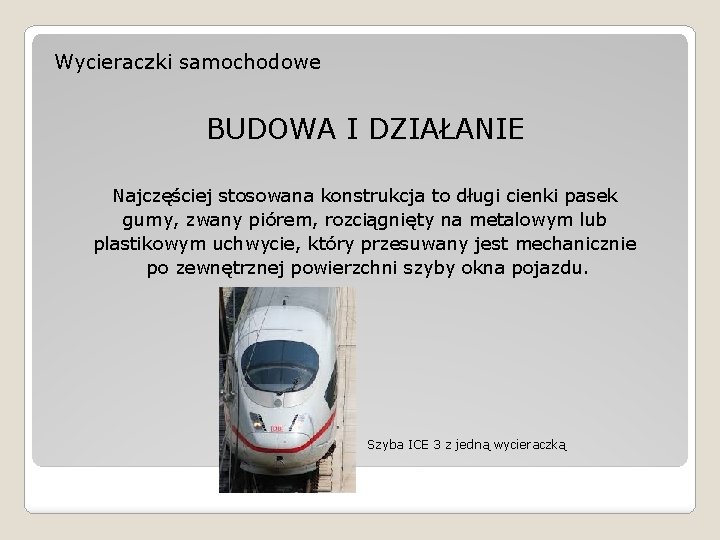 Wycieraczki samochodowe

BUDOWA I DZIAŁANIE

Najczęściej stosowana konstrukcja to długi cienki pasek gumy, zwany piórem, rozciągnięty na metalowym lub plastikowym uchwycie, który przesuwany jest mechanicznie po zewnętrznej powierzchni szyby okna pojazdu.

DB

Szyba ICE 3 z jedną wycieraczką